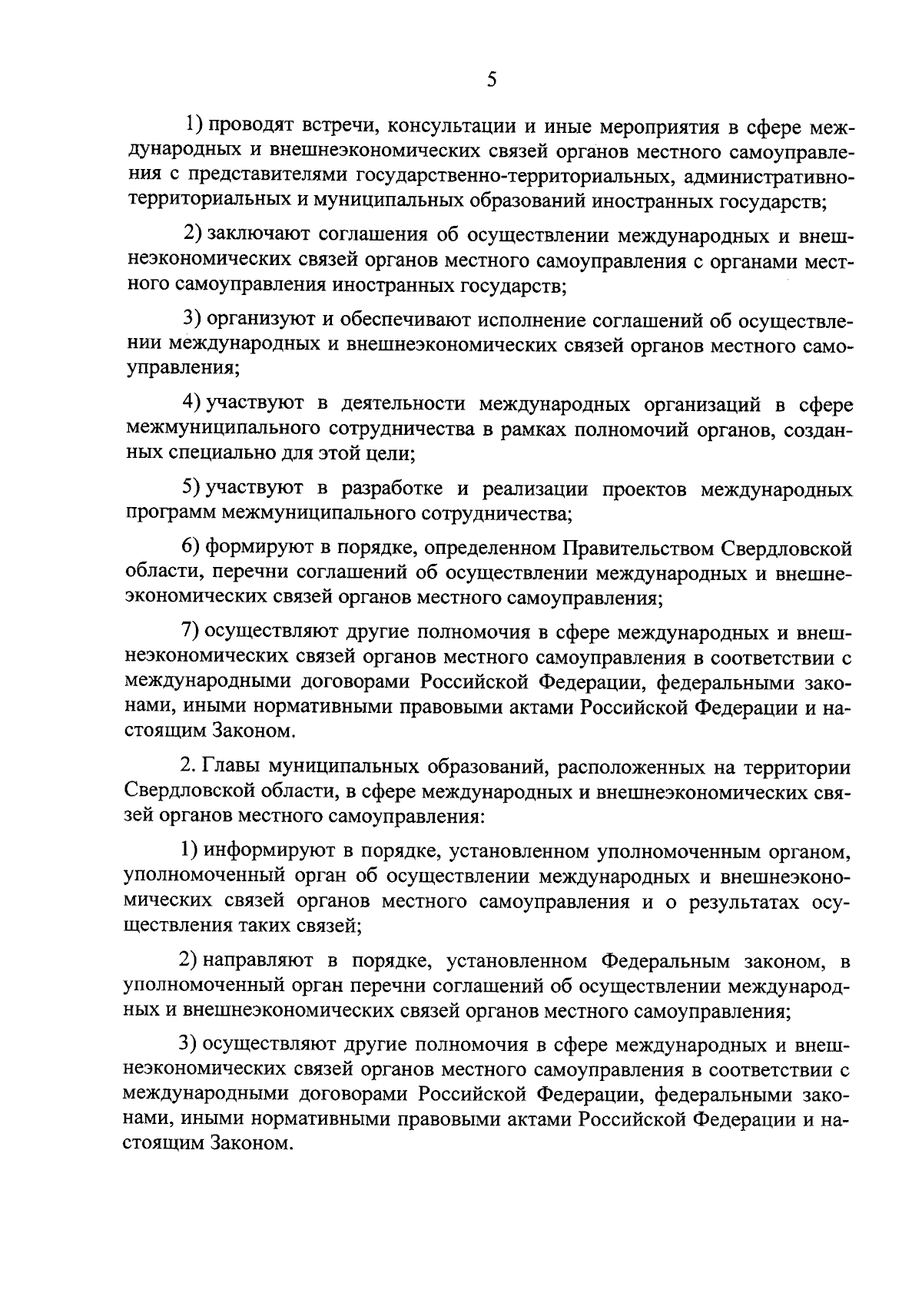 5

1) проводят встречи, консультации и иные мероприятия в сфере международных и внешнеэкономических связей органов местного самоуправления с представителями государственно-территориальных, административно-территориальных и муниципальных образований иностранных государств;

2) заключают соглашения об осуществлении международных и внешнеэкономических связей органов местного самоуправления с органами местного самоуправления иностранных государств;

3) организуют и обеспечивают исполнение соглашений об осуществлении международных и внешнеэкономических связей органов местного самоуправления;

4) участвуют в деятельности международных организаций в сфере межмуниципального сотрудничества в рамках полномочий органов, созданных специально для этой цели;

5) участвуют в разработке и реализации проектов международных программ межмуниципального сотрудничества;

6) формируют в порядке, определенном Правительством Свердловской области, перечни соглашений об осуществлении международных и внешнеэкономических связей органов местного самоуправления;

7) осуществляют другие полномочия в сфере международных и внешнеэкономических связей органов местного самоуправления в соответствии с международными договорами Российской Федерации, федеральными законами, иными нормативными правовыми актами Российской Федерации и настоящим Законом.

2. Главы муниципальных образований, расположенных на территории Свердловской области, в сфере международных и внешнеэкономических связей органов местного самоуправления:

1) информируют в порядке, установленном уполномоченным органом, уполномоченный орган об осуществлении международных и внешнеэкономических связей органов местного самоуправления и о результатах осуществления таких связей;

2) направляют в порядке, установленном Федеральным законом, в уполномоченный орган перечни соглашений об осуществлении международных и внешнеэкономических связей органов местного самоуправления;

3) осуществляют другие полномочия в сфере международных и внешнеэкономических связей органов местного самоуправления в соответствии с международными договорами Российской Федерации, федеральными законами, иными нормативными правовыми актами Российской Федерации и настоящим Законом.